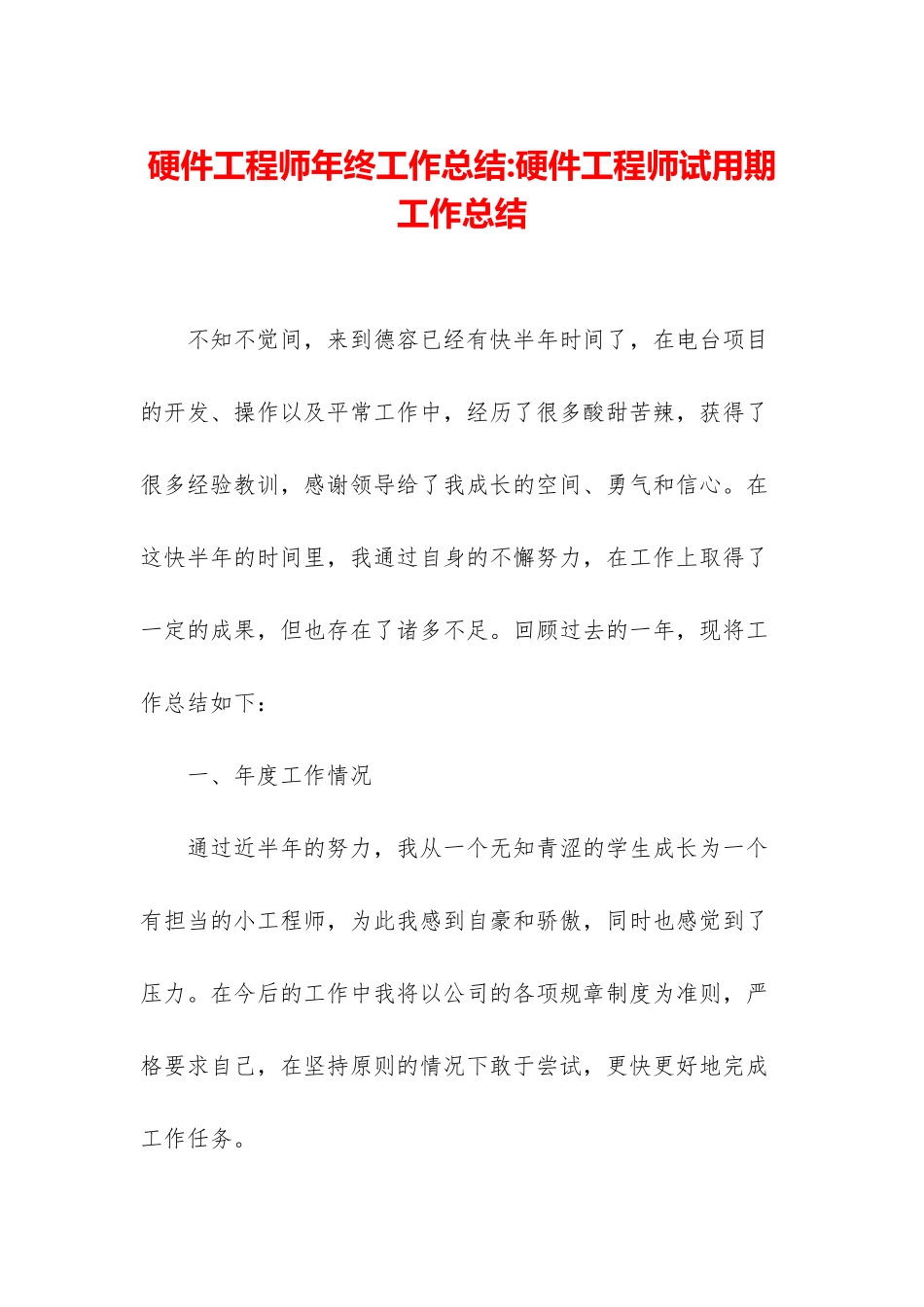 硬件工程师年终工作总结:硬件工程师试用期工作总结

不知不觉间，来到德容已经有快半年时间了，在电台项目的开发、操作以及平常工作中，经历了很多酸甜苦辣，获得了很多经验教训，感谢领导给了我成长的空间、勇气和信心。在这快半年的时间里，我通过自身的不懈努力，在工作上取得了一定的成果，但也存在了诸多不足。回顾过去的一年，现将工作总结如下：

一、年度工作情况

通过近半年的努力，我从一个无知青涩的学生成长为一个有担当的小工程师，为此我感到自豪和骄傲，同时也感觉到了压力。在今后的工作中我将以公司的各项规章制度为准则，严格要求自己，在坚持原则的情况下敢于尝试，更快更好地完成工作任务。